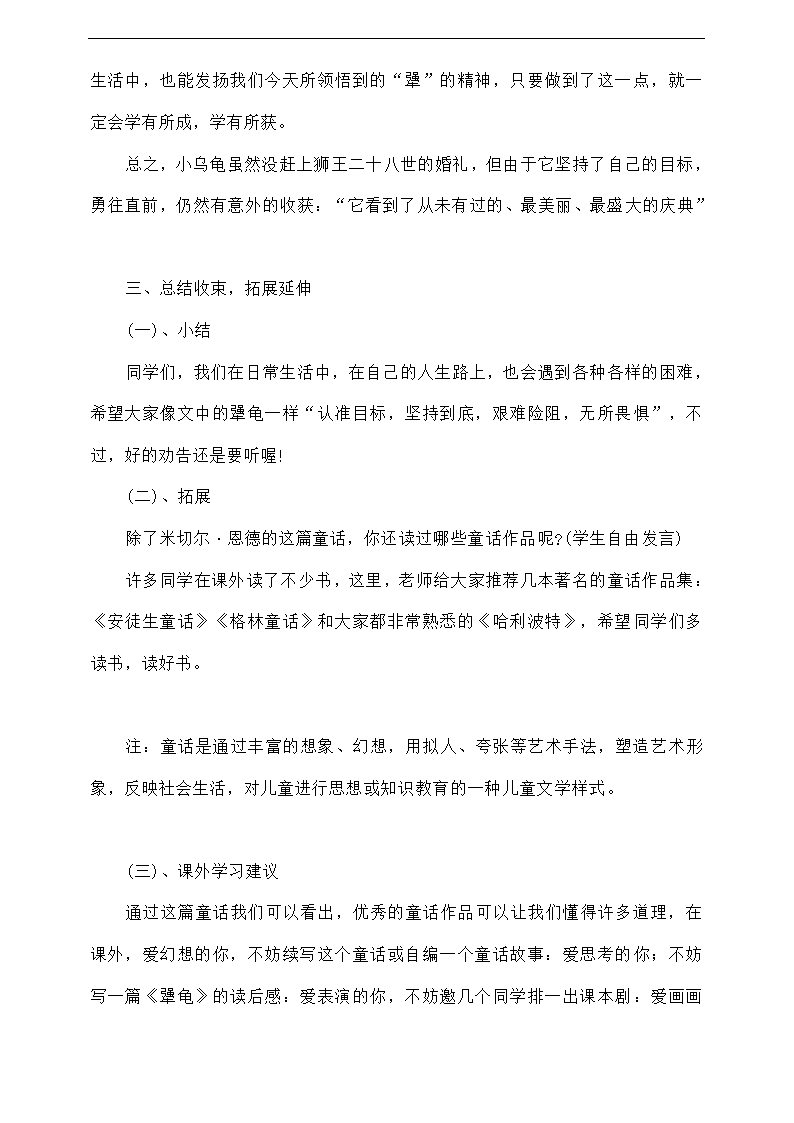 生活中，也能发扬我们今天所领悟到的“犟”的精神，只要做到了这一点，就一定会学有所成，学有所获。

总之，小乌龟虽然没赶上狮王二十八世的婚礼，但由于它坚持了自己的目标，勇往直前，仍然有意外的收获：“它看到了从未有过的、最美丽、最盛大的庆典”

三、总结收束，拓展延伸

(一)、小结

同学们，我们在日常生活中，在自己的人生路上，也会遇到各种各样的困难，希望大家像文中的犟龟一样“认准目标，坚持到底，艰难险阻，无所畏惧”，不过，好的劝告还是要听喔!

(二)、拓展

除了米切尔·恩德的这篇童话，你还读过哪些童话作品呢?(学生自由发言)

许多同学在课外读了不少书，这里，老师给大家推荐几本著名的童话作品集：《安徒生童话》《格林童话》和大家都非常熟悉的《哈利波特》，希望同学们多读书，读好书。

注：童话是通过丰富的想象、幻想，用拟人、夸张等艺术手法，塑造艺术形象，反映社会生活，对儿童进行思想或知识教育的一种儿童文学样式。

(三)、课外学习建议

通过这篇童话我们可以看出，优秀的童话作品可以让我们懂得许多道理，在课外，爱幻想的你，不妨续写这个童话或自编一个童话故事：爱思考的你；不妨写一篇《犟龟》的读后感：爱表演的你，不妨邀几个同学排一出课本剧：爱画画